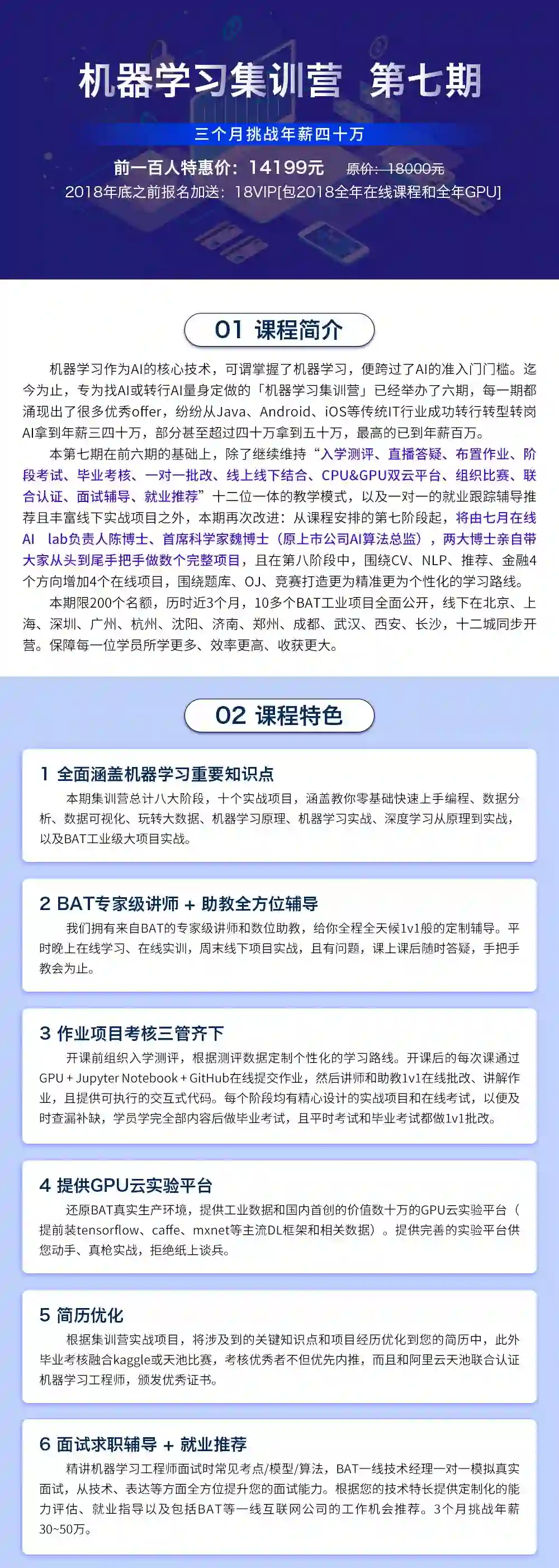 机器学习集训营 第七期

三个月挑战年薪四十万

前一百人特惠价：14199元 原价：18000元

2018年底之前报名加送：18VIP[包2018全年在线课程和全年GPU]

01 课程简介

机器学习作为AI的核心技术，可谓掌握了机器学习，便跨过了AI的准入门门槛。迄今为止，专为找AI或转行AI量身定做的「机器学习集训营」已经举办了六期，每一期都涌现出了很多优秀offer，纷纷从Java、Android、iOS等传统IT行业成功转行转型转岗AI拿到年薪三四十万，部分甚至超过四十万拿到五十万，最高的已到年薪百万。

本第七期在前六期的基础上，除了继续维持“入学测评、直播答疑、布置作业、阶段考试、毕业考核、一对一批改、线上线下结合、CPU&GPU双云平台、组织比赛、联合认证、面试辅导、就业推荐”十二位一体的教学模式，以及一对一的就业跟踪辅导推荐且丰富线下实战项目之外，本期再次改进：从课程安排的第七阶段起，将由七月在线AI lab负责人陈博士、首席科学家魏博士（原上市公司AI算法总监），两大博士亲自带大家从头到尾手把手做数个完整项目，且在第八阶段中，围绕CV、NLP、推荐、金融4个方向增加4个在线项目，围绕题库、OJ、竞赛打造更为精准更为个性化的学习路线。

本期限200个名额，历时近3个月，10多个BAT工业项目全面公开，线下在北京、上海、深圳、广州、杭州、沈阳、济南、郑州、成都、武汉、西安、长沙，十二城同步开营。保障每一位学员所学更多、效率更高、收获更大。

02 课程特色

1 全面涵盖机器学习重要知识点

本期集训营总计八大阶段，十个实战项目，涵盖教你零基础快速上手编程、数据分析、数据可视化、玩转大数据、机器学习原理、机器学习实战、深度学习从原理到实战，以及BAT工业级大项目实战。

2 BAT专家级讲师 + 助教全方位辅导

我们拥有来自BAT的专家级讲师和数位助教，给你全程全天候1v1般的定制辅导。平时晚上在线学习、在线实训，周末线下项目实战，且有问题，课上课后随时答疑，手把手教会为止。

3 作业项目考核三管齐下

开课前组织入学测评，根据测评数据定制个性化的学习路线。开课后的每次课通过GPU + Jupyter Notebook + GitHub在线提交作业，然后讲师和助教1v1在线批改、讲解作业，且提供可执行的交互式代码。每个阶段均有精心设计的实战项目和在线考试，以便及时查漏补缺，学员学完全部内容后做毕业考试，且平时考试和毕业考试都做1v1批改。

4 提供GPU云实验平台

还原BAT真实生产环境，提供工业数据和国内首创的价值数十万的GPU云实验平台（提前装tensorflow、caffe、mxnet等主流DL框架和相关数据）。提供完善的实验平台供您动手、真枪实战，拒绝纸上谈兵。

5 简历优化

根据集训营实战项目，将涉及到的关键知识点和项目经历优化到您的简历中，此外毕业考核融合kaggle或天池比赛，考核优秀者不但优先内推，而且和阿里云天池联合认证机器学习工程师，颁发优秀证书。

6 面试求职辅导 + 就业推荐

精讲机器学习工程师面试时常见考点/模型/算法，BAT一线技术经理一对一模拟真实面试，从技术、表达等方面全方位提升您的面试能力。根据您的技术特长提供定制化的能力评估、就业指导以及包括BAT等一线互联网公司的工作机会推荐。3个月挑战年薪30~50万。